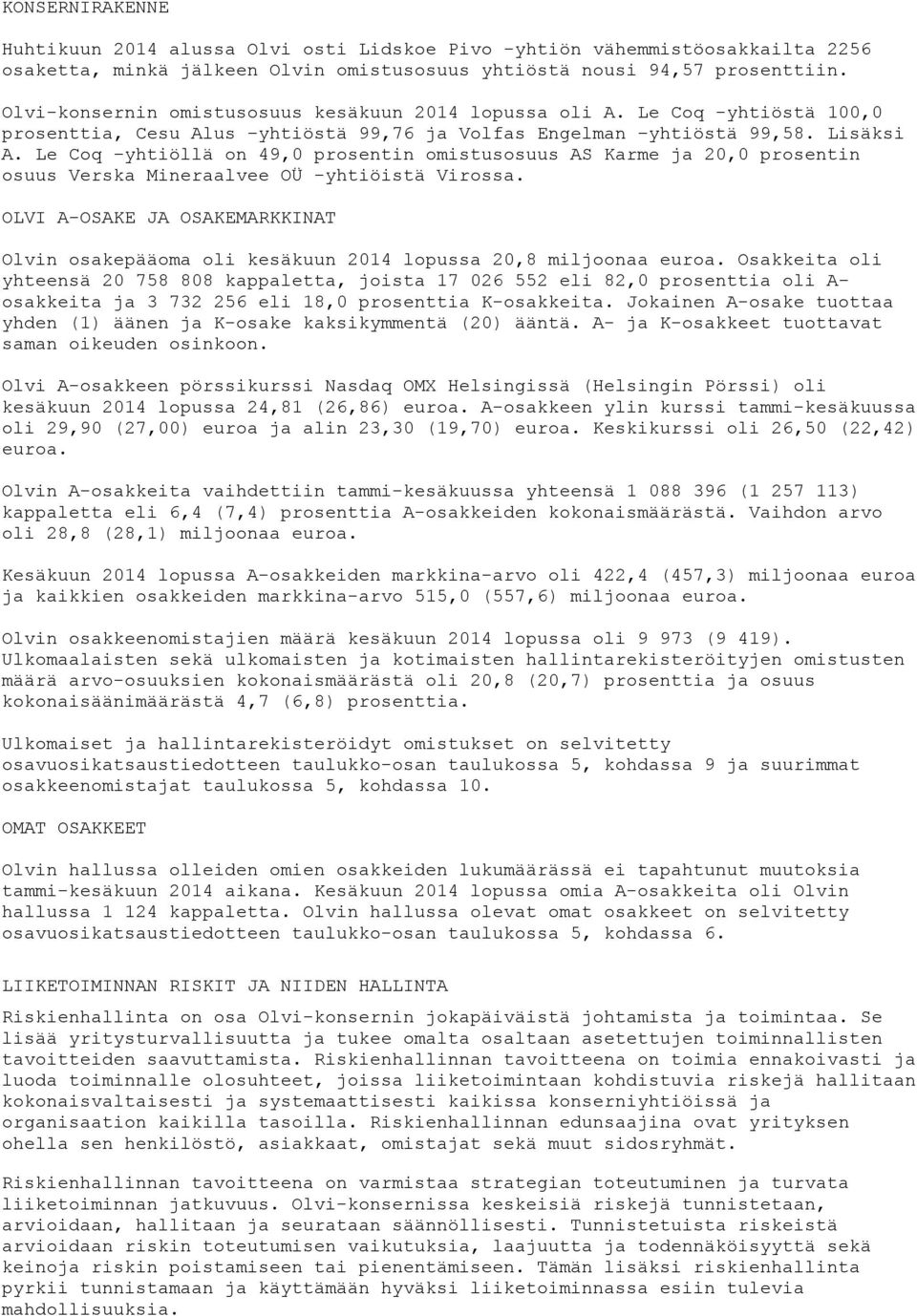 KONSERNIRAKENNE

Huhtikuun 2014 alussa Olvi osti Lidskoe Pivo -yhtiön vähemmistöosakkailta 2256 osaketta, minkä jälkeen Olvin omistusosuus yhtiöstä nousi 94,57 prosenttiin.

Olvi-konsernin omistusosuus kesäkuun 2014 lopussa oli A. Le Coq -yhtiöstä 100,0 prosenttia, Cesu Alus -yhtiöstä 99,76 ja Volfas Engelman -yhtiöstä 99,58. Lisäksi A. Le Coq -yhtiöllä on 49,0 prosentin omistusosuus AS Karme ja 20,0 prosentin osuus Verska Mineraalvee OÜ -yhtiöistä Virossa.

OLVI A-OSAKE JA OSAKEMARKKINAT

Olvin osakepääoma oli kesäkuun 2014 lopussa 20,8 miljoonaa euroa. Osakkeita oli yhteensä 20 758 808 kappaletta, joista 17 026 552 eli 82,0 prosenttia oli A-osakkeita ja 3 732 256 eli 18,0 prosenttia K-osakkeita. Jokainen A-osake tuottaa yhden (1) äänen ja K-osake kaksikymmentä (20) ääntä. A- ja K-osakkeet tuottavat saman oikeuden osinkoon.

Olvi A-osakkeen pörssikurssi Nasdaq OMX Helsingissä (Helsingin Pörssi) oli kesäkuun 2014 lopussa 24,81 (26,86) euroa. A-osakkeen ylin kurssi tammi-kesäkuussa oli 29,90 (27,00) euroa ja alin 23,30 (19,70) euroa. Keskikurssi oli 26,50 (22,42) euroa.

Olvin A-osakkeita vaihdettiin tammi-kesäkuussa yhteensä 1 088 396 (1 257 113) kappaletta eli 6,4 (7,4) prosenttia A-osakkeiden kokonaismäärästä. Vaihdon arvo oli 28,8 (28,1) miljoonaa euroa.

Kesäkuun 2014 lopussa A-osakkeiden markkina-arvo oli 422,4 (457,3) miljoonaa euroa ja kaikkien osakkeiden markkina-arvo 515,0 (557,6) miljoonaa euroa.

Olvin osakkeenomistajien määrä kesäkuun 2014 lopussa oli 9 973 (9 419). Ulkomaalaisten sekä ulkomaisten ja kotimaisten hallintarekisteröityjen omistusten määrä arvo-osuuksien kokonaismäärästä oli 20,8 (20,7) prosenttia ja osuus kokonaisäänimäärästä 4,7 (6,8) prosenttia.

Ulkomaiset ja hallintarekisteröidyt omistukset on selvitetty osavuosikatsaustiedotteen taulukko-osan taulukossa 5, kohdassa 9 ja suurimmat osakkeenomistajat taulukossa 5, kohdassa 10.

OMAT OSAKKEET

Olvin hallussa olleiden omien osakkeiden lukumäärässä ei tapahtunut muutoksia tammi-kesäkuun 2014 aikana. Kesäkuun 2014 lopussa omia A-osakkeita oli Olvin hallussa 1 124 kappaletta. Olvin hallussa olevat omat osakkeet on selvitetty osavuosikatsaustiedotteen taulukko-osan taulukossa 5, kohdassa 6.

LIIKETOIMINNAN RISKIT JA NIIDEN HALLINTA

Riskienhallinta on osa Olvi-konsernin jokapäiväistä johtamista ja toimintaa. Se lisää yritysturvallisuutta ja tukee omalta osaltaan asetettujen toiminnallisten tavoitteiden saavuttamista. Riskienhallinnan tavoitteena on toimia ennakoivasti ja luoda toiminnalle olosuhteet, joissa liiketoimintaan kohdistuvia riskejä hallitaan kokonaisvaltaisesti ja systemaattisesti kaikissa konserniyhtiöissä ja organisaation kaikilla tasoilla. Riskienhallinnan edunsaajina ovat yrityksen ohella sen henkilöstö, asiakkaat, omistajat sekä muut sidosryhmät.

Riskienhallinnan tavoitteena on varmistaa strategian toteutuminen ja turvata liiketoiminnan jatkuvuus. Olvi-konsernissa keskeisiä riskejä tunnistetaan, arvioidaan, hallitaan ja seurataan säännöllisesti. Tunnistetuista riskeistä arvioidaan riskin toteutumisen vaikutuksia, laajuutta ja todennäköisyyttä sekä keinoja riskin poistamiseen tai pienentämiseen. Tämän lisäksi riskienhallinta pyrkii tunnistamaan ja käyttämään hyväksi liiketoiminnassa esiin tulevia mahdollisuuksia.